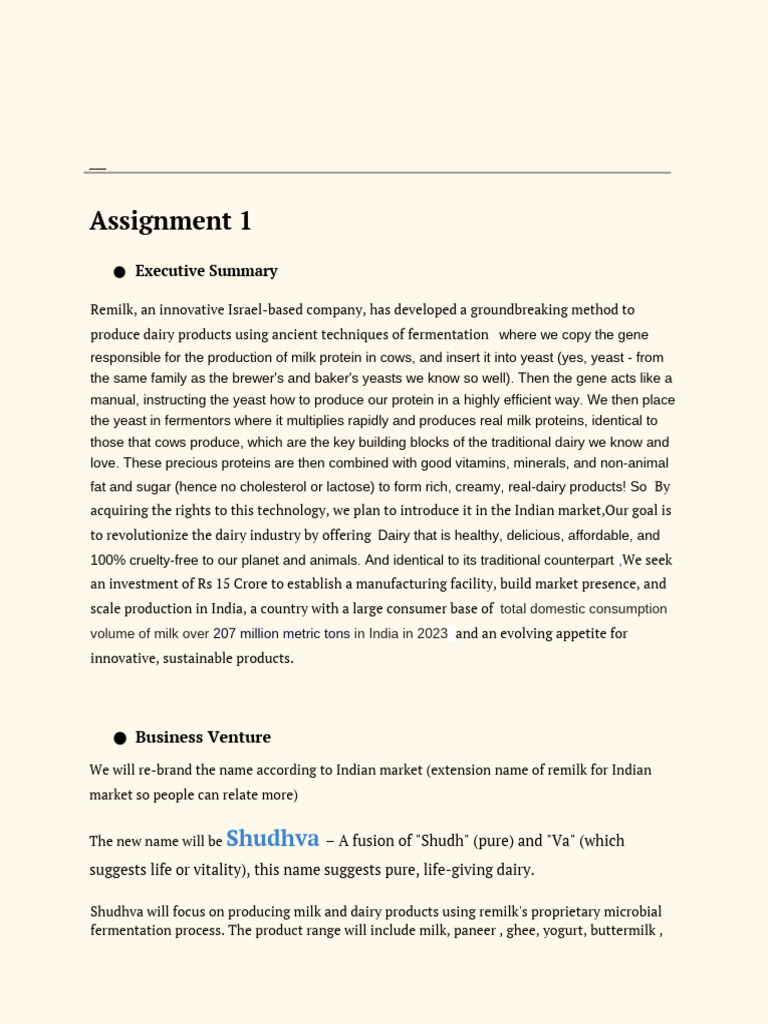 Assignment 1

● Executive Summary

Remilk, an innovative Israel-based company, has developed a groundbreaking method to produce dairy products using ancient techniques of fermentation where we copy the gene responsible for the production of milk protein in cows, and insert it into yeast (yes, yeast - from the same family as the brewer's and baker's yeasts we know so well). Then the gene acts like a manual, instructing the yeast how to produce our protein in a highly efficient way. We then place the yeast in fermentors where it multiplies rapidly and produces real milk proteins, identical to those that cows produce, which are the key building blocks of the traditional dairy we know and love. These precious proteins are then combined with good vitamins, minerals, and non-animal fat and sugar (hence no cholesterol or lactose) to form rich, creamy, real-dairy products! So By acquiring the rights to this technology, we plan to introduce it in the Indian market,Our goal is to revolutionize the dairy industry by offering Dairy that is healthy, delicious, affordable, and 100% cruelty-free to our planet and animals. And identical to its traditional counterpart ,We seek an investment of Rs 15 Crore to establish a manufacturing facility, build market presence, and scale production in India, a country with a large consumer base of total domestic consumption volume of milk over 207 million metric tons in India in 2023 and an evolving appetite for innovative, sustainable products.

● Business Venture

We will re-brand the name according to Indian market (extension name of remilk for Indian market so people can relate more)

The new name will be Shudhva – A fusion of "Shudh" (pure) and "Va" (which suggests life or vitality), this name suggests pure, life-giving dairy.

Shudhva will focus on producing milk and dairy products using remilk's proprietary microbial fermentation process. The product range will include milk, paneer , ghee, yogurt, buttermilk ,